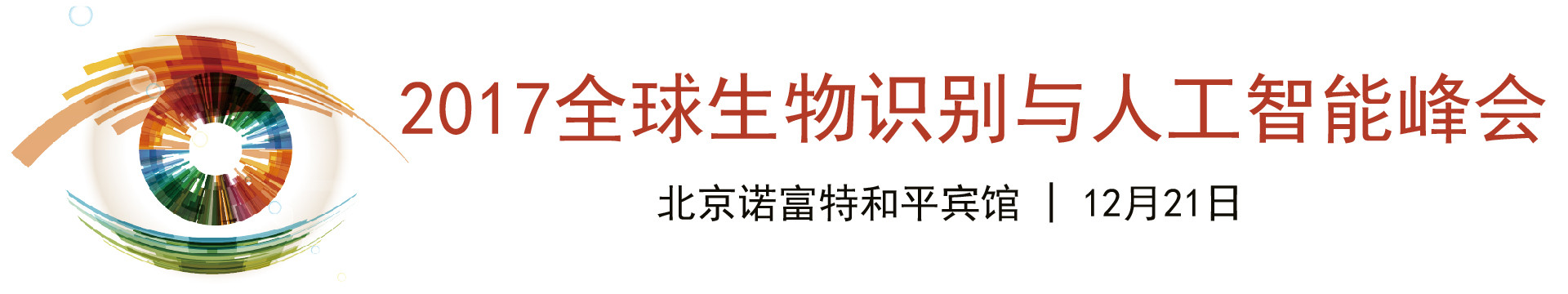 2017全球生物识别与人工智能峰会

北京诺富特和平宾馆 | 12月21日